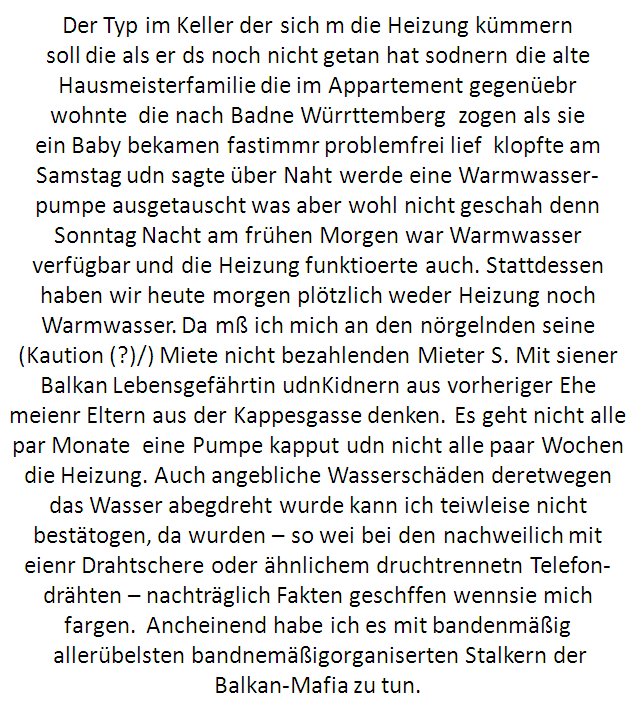 Der Typ im Keller der sich m die Heizung kümmern soll die als er ds noch nicht getan hat sodnern die alte Hausmeisterfamilie die im Appartement gegenüebr wohnte die nach Badne Würrttemberg zogen als sie ein Baby bekamen fastimmr problemfrei lief klopfte am Samstag udn sagte über Naht werde eine Warmwasserpumpe ausgetauscht was aber wohl nicht geschah denn Sonntag Nacht am frühen Morgen war Warmwasser verfügbar und die Heizung funktioerte auch. Stattdessen haben wir heute morgen plötzlich weder Heizung noch Warmwasser. Da mß ich mich an den nörgelnden seine (Kaution (?)/) Miete nicht bezahlenden Mieter S. Mit siener Balkan Lebensgefährtin udnKidnern aus vorheriger Ehe meienr Eltern aus der Kappesgasse denken. Es geht nicht alle par Monate eine Pumpe kapput udn nicht alle paar Wochen die Heizung. Auch angebliche Wasserschäden deretwegen das Wasser abegdreht wurde kann ich teiwleise nicht bestätogen, da wurden – so wei bei den nachweilich mit eienr Drahtschere oder ähnlichem druchtrennetn Telefondrähten – nachträglich Fakten geschffen wennsie mich fargen. Ancheinend habe ich es mit bandenmäßig allerübelsten bandnemäßigorganiserten Stalkern der Balkan-Mafia zu tun.